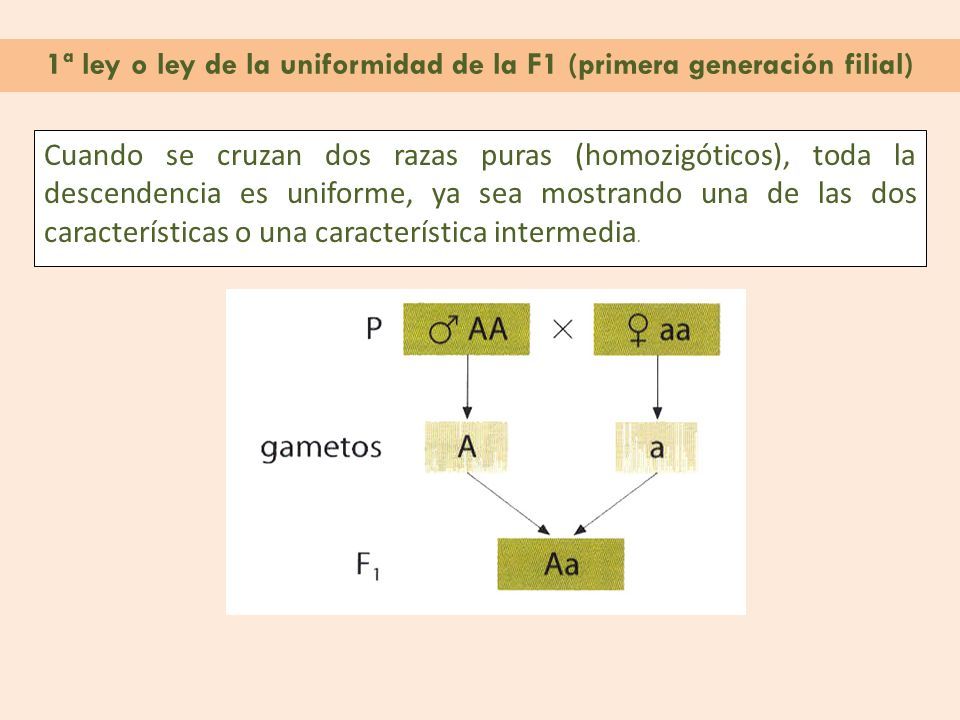 1ª ley o ley de la uniformidad de la F1 (primera generación filial)

Cuando se cruzan dos razas puras (homozigóticos), toda la descendencia es uniforme, ya sea mostrando una de las dos características o una característica intermedia.

P ♂ AA × ♀ aa

gametos A a

$F_1$ Aa